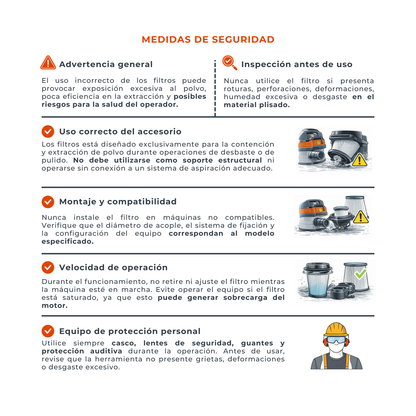 MEDIDAS DE SEGURIDAD

Advertencia general

El uso incorrecto de los filtros puede provocar exposición excesiva al polvo, poca eficiencia en la extracción y posibles riesgos para la salud del operador.

Inspección antes de uso

Nunca utilice el filtro si presenta roturas, perforaciones, deformaciones, humedad excesiva o desgaste en el material plisado.

Uso correcto del accesorio

Los filtros está diseñado exclusivamente para la contención y extracción de polvo durante operaciones de desbaste o de pulido. No debe utilizarse como soporte estructural ni operarse sin conexión a un sistema de aspiración adecuado.

Montaje y compatibilidad

Nunca instale el filtro en máquinas no compatibles. Verifique que el diámetro de acople, el sistema de fijación y la configuración del equipo correspondan al modelo especificado.

Velocidad de operación

Durante el funcionamiento, no retire ni ajuste el filtro mientras la máquina esté en marcha. Evite operar el equipo si el filtro está saturado, ya que esto puede generar sobrecarga del motor.

Equipo de protección personal

Utilice siempre casco, lentes de seguridad, guantes y protección auditiva durante la operación. Antes de usar, revise que la herramienta no presente grietas, deformaciones o desgaste excesivo.